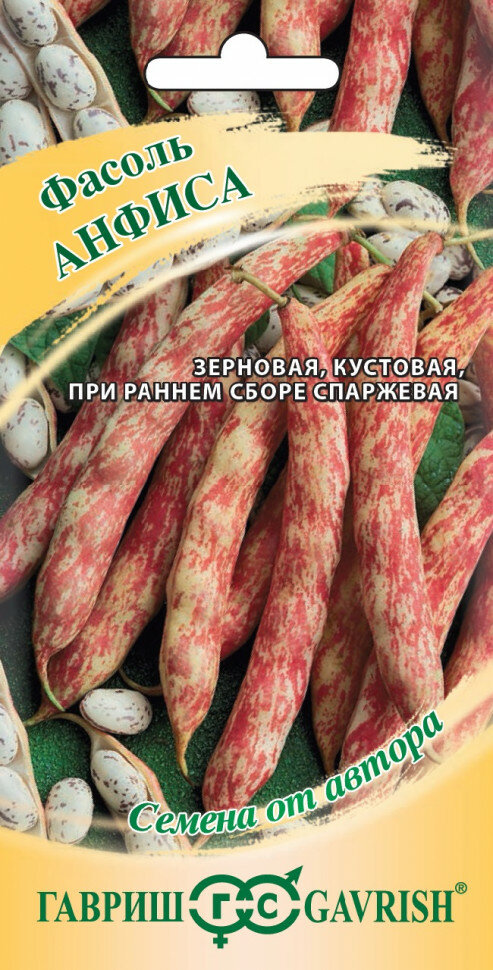 Фасоль
АНФИСА

ЗЕРНОВАЯ, КУСТОВАЯ, ПРИ РАННЕМ СБОРЕ СПАРЖЕВАЯ

Семена от автора

ГАВРИШ ГС GAVRISH®